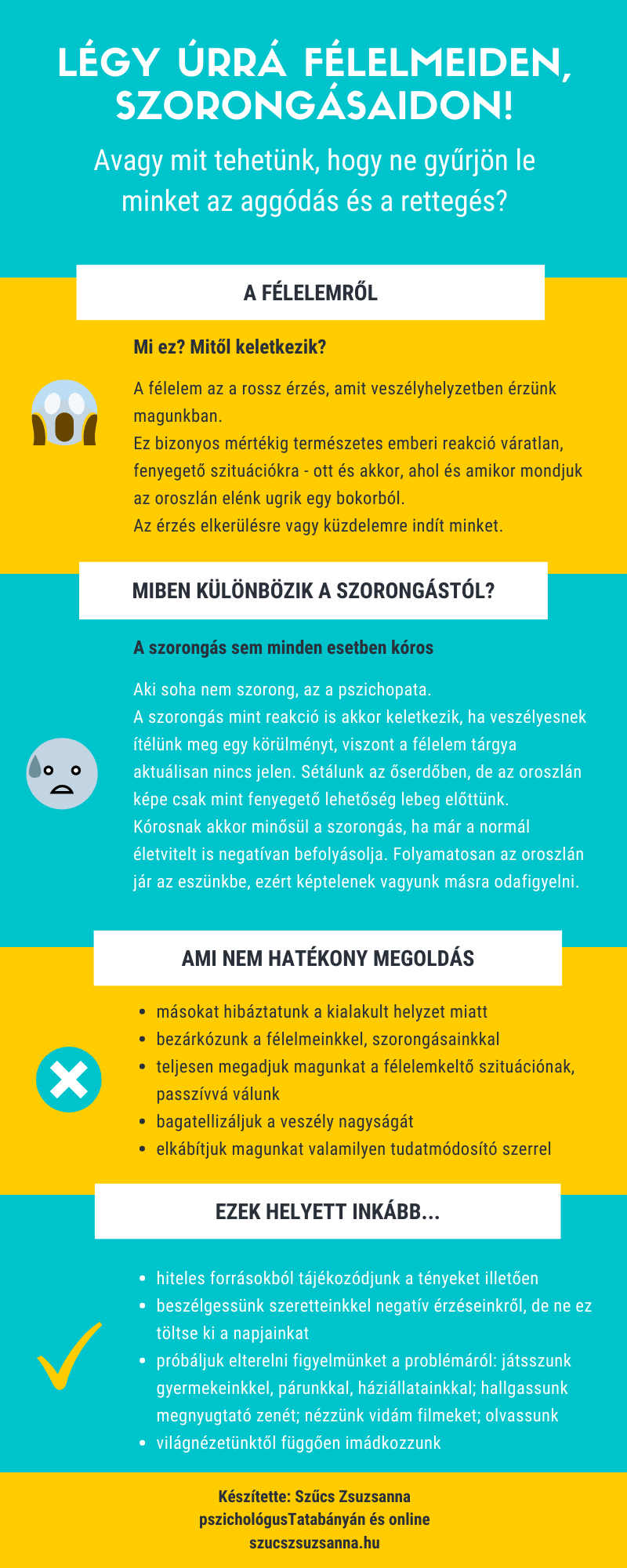 LÉGY ÚRRÁ FÉLELMEIDEN, SZORONGÁSAIDON!

Avagy mit tehetünk, hogy ne gyűrjön le minket az aggódás és a rettegés?

A FÉLELEMRŐL

Mi ez? Mitől keletkezik?

A félelem az a rossz érzés, amit veszélyhelyzetben érzünk magunkban.
Ez bizonyos mértékig természetes emberi reakció váratlan, fenyegető szituációkra - ott és akkor, ahol és amikor mondjuk az oroszlán elénk ugrik egy bokorból.
Az érzés elkerülésre vagy küzdelemre indít minket.

MIBEN KÜLÖNBÖZIK A SZORONGÁSTÓL?

A szorongás sem minden esetben kóros

Aki soha nem szorong, az a pszichopata.
A szorongás mint reakció is akkor keletkezik, ha veszélyesnek ítélünk meg egy körülményt, viszont a félelem tárgya aktuálisan nincs jelen. Sétálunk az őserdőben, de az oroszlán képe csak mint fenyegető lehetőség lebeg előttünk.
Kórosnak akkor minősül a szorongás, ha már a normál életvitelt is negatívan befolyásolja. Folyamatosan az oroszlán jár az eszünkbe, ezért képtelenek vagyunk másra odafigyelni.

AMI NEM HATÉKONY MEGOLDÁS

- másokat hibáztatunk a kialakult helyzet miatt
- bezárkózunk a félelmeinkkel, szorongásainkkal
- teljesen megadjuk magunkat a félelemkeltő szituációnak, passzívvá válunk
- bagatellizáljuk a veszély nagyságát
- elkábítjuk magunkat valamilyen tudatmódosító szerrel

EZEK HELYETT INKÁBB...

- hiteles forrásokból tájékozódjunk a tényeket illetően
- beszélgessünk szeretteinkkel negatív érzéseinkről, de ne ez töltse ki a napjainkat
- próbáljuk elterelni figyelmünket a problémáról: játsszunk gyermekeinkkel, párunkkal, háziállatainkkal; hallgassunk megnyugtató zenét; nézzünk vidám filmeket; olvassunk
- világnézetünktől függően imádkozzunk

Készítette: Szűcs Zsuzsanna
pszichológusTatabányán és online
szucszsuzsanna.hu